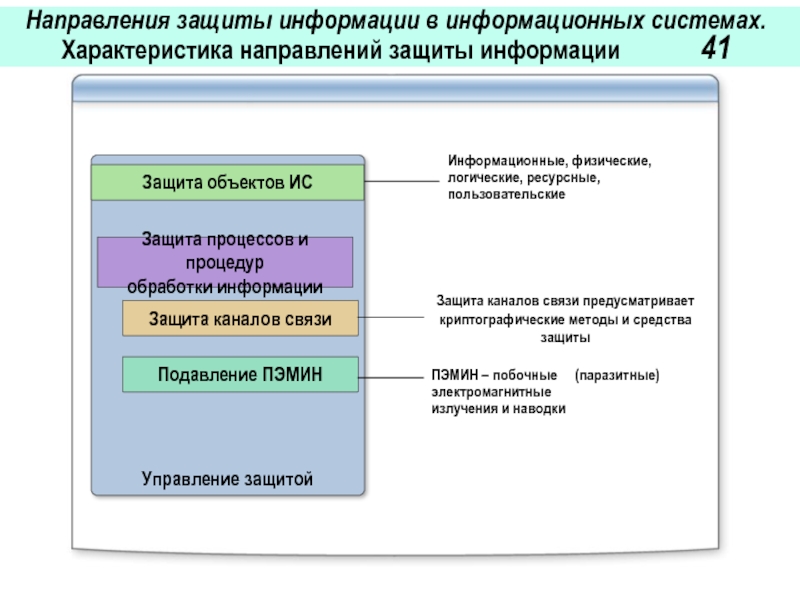 Направления защиты информации в информационных системах.
Характеристика направлений защиты информации 41

Защита объектов ИС

Информационные, физические, логические, ресурсные, пользовательские

Защита процессов и процедур обработки информации

Защита каналов связи

Защита каналов связи предусматривает криптографические методы и средства защиты

Подавление ПЭМИН

ПЭМИН – побочные (паразитные) электромагнитные излучения и наводки

Управление защитой